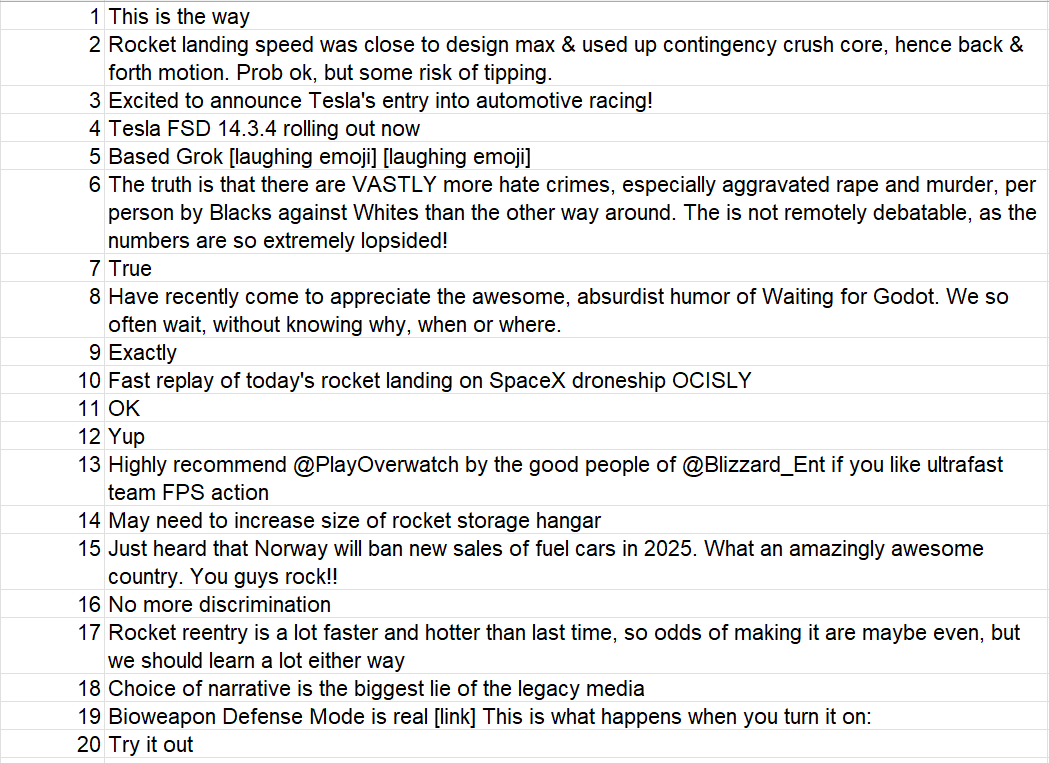 | | |
|---|---|
| 1 | This is the way |
| 2 | Rocket landing speed was close to design max & used up contingency crush core, hence back & forth motion. Prob ok, but some risk of tipping. |
| 3 | Excited to announce Tesla's entry into automotive racing! |
| 4 | Tesla FSD 14.3.4 rolling out now |
| 5 | Based Grok [laughing emoji] [laughing emoji] |
| 6 | The truth is that there are VASTLY more hate crimes, especially aggravated rape and murder, per person by Blacks against Whites than the other way around. The is not remotely debatable, as the numbers are so extremely lopsided! |
| 7 | True |
| 8 | Have recently come to appreciate the awesome, absurdist humor of Waiting for Godot. We so often wait, without knowing why, when or where. |
| 9 | Exactly |
| 10 | Fast replay of today's rocket landing on SpaceX droneship OCISLY |
| 11 | OK |
| 12 | Yup |
| 13 | Highly recommend @PlayOverwatch by the good people of @Blizzard_Ent if you like ultrafast team FPS action |
| 14 | May need to increase size of rocket storage hangar |
| 15 | Just heard that Norway will ban new sales of fuel cars in 2025. What an amazingly awesome country. You guys rock!! |
| 16 | No more discrimination |
| 17 | Rocket reentry is a lot faster and hotter than last time, so odds of making it are maybe even, but we should learn a lot either way |
| 18 | Choice of narrative is the biggest lie of the legacy media |
| 19 | Bioweapon Defense Mode is real [link] This is what happens when you turn it on: |
| 20 | Try it out |